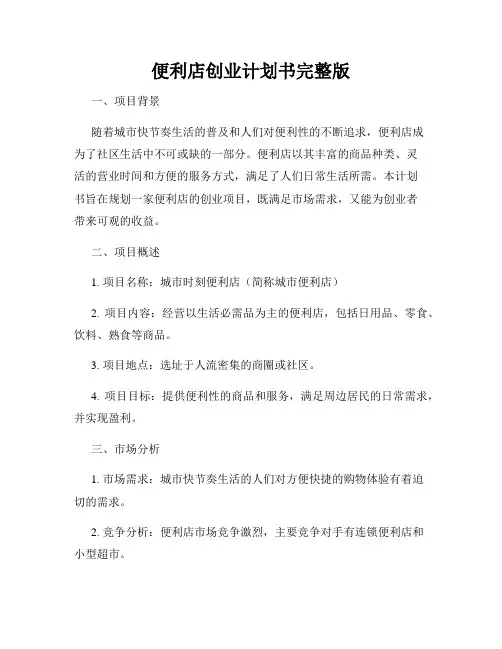 便利店创业计划书完整版

一、项目背景

随着城市快节奏生活的普及和人们对便利性的不断追求，便利店成为了社区生活中不可或缺的一部分。便利店以其丰富的商品种类、灵活的营业时间和方便的服务方式，满足了人们日常生活所需。本计划书旨在规划一家便利店的创业项目，既满足市场需求，又能为创业者带来可观的收益。

二、项目概述

1. 项目名称：城市时刻便利店（简称城市便利店）

2. 项目内容：经营以生活必需品为主的便利店，包括日用品、零食、饮料、熟食等商品。

3. 项目地点：选址于人流密集的商圈或社区。

4. 项目目标：提供便利性的商品和服务，满足周边居民的日常需求，并实现盈利。

三、市场分析

1. 市场需求：城市快节奏生活的人们对方便快捷的购物体验有着迫切的需求。

2. 竞争分析：便利店市场竞争激烈，主要竞争对手有连锁便利店和小型超市。